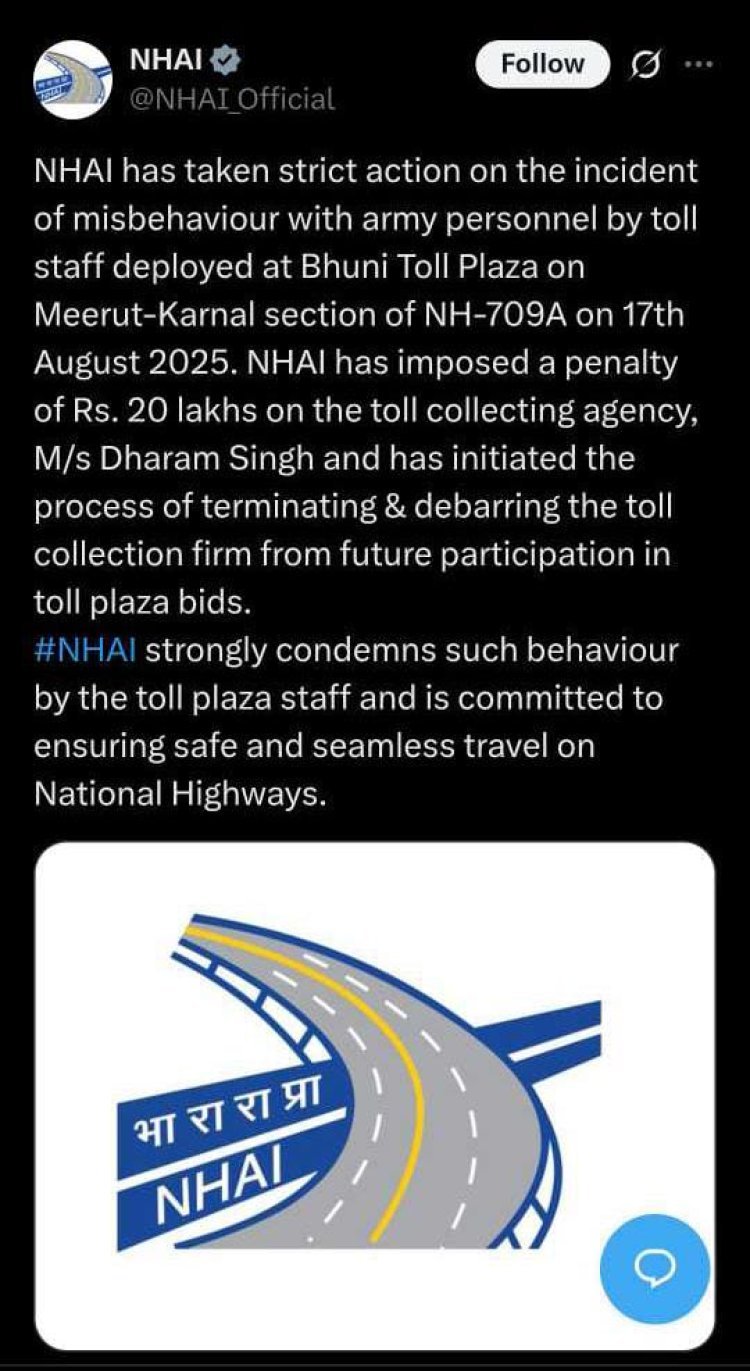 NHAI
@NHAI_Official

Follow

NHAI has taken strict action on the incident of misbehaviour with army personnel by toll staff deployed at Bhuni Toll Plaza on Meerut-Karnal section of NH-709A on 17th August 2025. NHAI has imposed a penalty of Rs. 20 lakhs on the toll collecting agency, M/s Dharam Singh and has initiated the process of terminating & debarring the toll collection firm from future participation in toll plaza bids.
#NHAI strongly condemns such behaviour by the toll plaza staff and is committed to ensuring safe and seamless travel on National Highways.

भा रा रा प्रा
NHAI